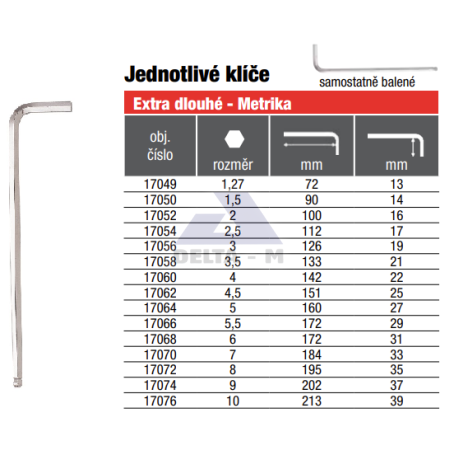 Jednotlivé klíče

samostatně balené

Extra dlouhé - Metrika

| obj. číslo | rozměr | mm | mm |
|---|---|---|---|
| 17049 | 1,27 | 72 | 13 |
| 17050 | 1,5 | 90 | 14 |
| 17052 | 2 | 100 | 16 |
| 17054 | 2,5 | 112 | 17 |
| 17056 | 3 | 126 | 19 |
| 17058 | 3,5 | 133 | 21 |
| 17060 | 4 | 142 | 22 |
| 17062 | 4,5 | 151 | 25 |
| 17064 | 5 | 160 | 27 |
| 17066 | 5,5 | 172 | 29 |
| 17068 | 6 | 172 | 31 |
| 17070 | 7 | 184 | 33 |
| 17072 | 8 | 195 | 35 |
| 17074 | 9 | 202 | 37 |
| 17076 | 10 | 213 | 39 |

DELTA - M